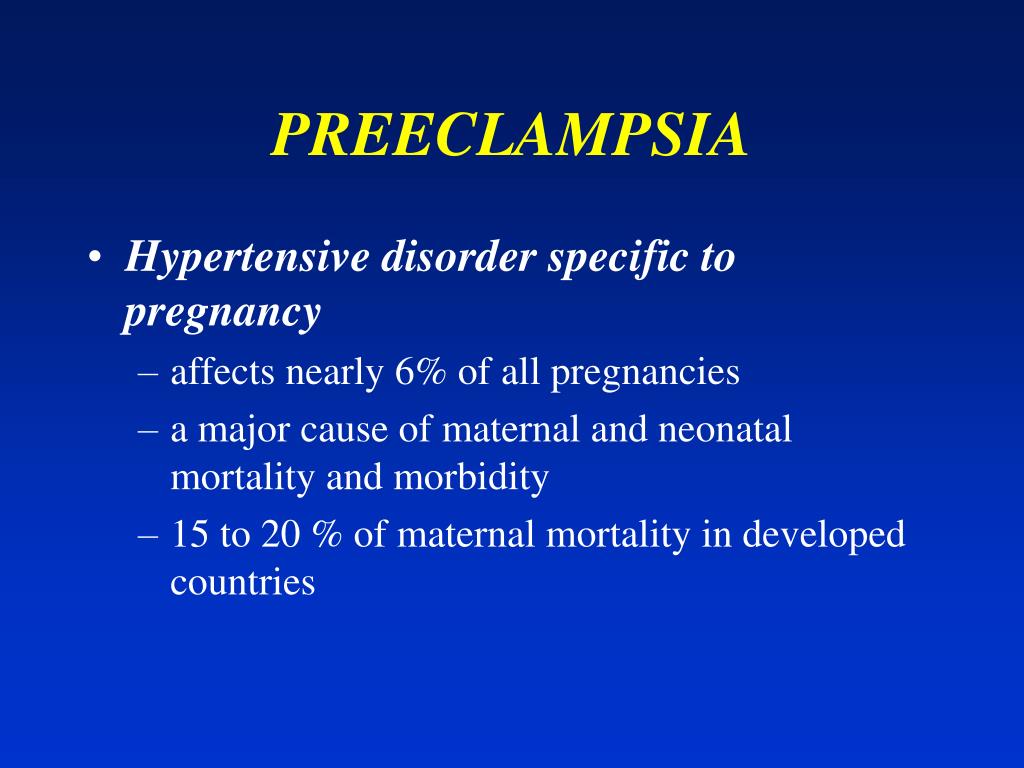 PREECLAMPSIA

• Hypertensive disorder specific to pregnancy
– affects nearly 6% of all pregnancies
– a major cause of maternal and neonatal mortality and morbidity
– 15 to 20 % of maternal mortality in developed countries